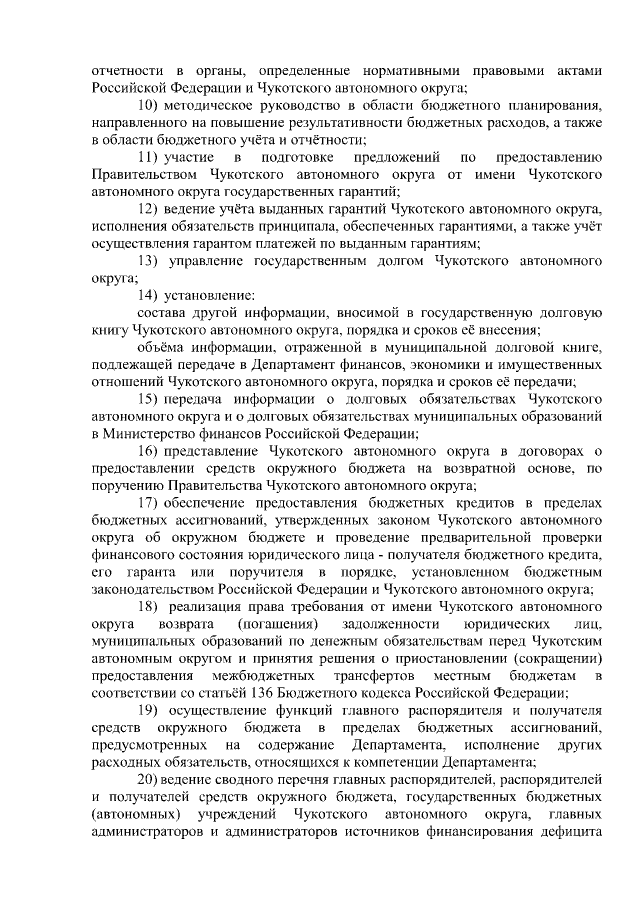 отчетности в органы, определенные нормативными правовыми актами Российской Федерации и Чукотского автономного округа;

10) методическое руководство в области бюджетного планирования, направленного на повышение результативности бюджетных расходов, а также в области бюджетного учёта и отчётности;

11) участие в подготовке предложений по предоставлению Правительством Чукотского автономного округа от имени Чукотского автономного округа государственных гарантий;

12) ведение учёта выданных гарантий Чукотского автономного округа, исполнения обязательств принципала, обеспеченных гарантиями, а также учёт осуществления гарантом платежей по выданным гарантиям;

13) управление государственным долгом Чукотского автономного округа;

14) установление:

состава другой информации, вносимой в государственную долговую книгу Чукотского автономного округа, порядка и сроков её внесения;

объёма информации, отраженной в муниципальной долговой книге, подлежащей передаче в Департамент финансов, экономики и имущественных отношений Чукотского автономного округа, порядка и сроков её передачи;

15) передача информации о долговых обязательствах Чукотского автономного округа и о долговых обязательствах муниципальных образований в Министерство финансов Российской Федерации;

16) представление Чукотского автономного округа в договорах о предоставлении средств окружного бюджета на возвратной основе, по поручению Правительства Чукотского автономного округа;

17) обеспечение предоставления бюджетных кредитов в пределах бюджетных ассигнований, утвержденных законом Чукотского автономного округа об окружном бюджете и проведение предварительной проверки финансового состояния юридического лица - получателя бюджетного кредита, его гаранта или поручителя в порядке, установленном бюджетным законодательством Российской Федерации и Чукотского автономного округа;

18) реализация права требования от имени Чукотского автономного округа возврата (погашения) задолженности юридических лиц, муниципальных образований по денежным обязательствам перед Чукотским автономным округом и принятия решения о приостановлении (сокращении) предоставления межбюджетных трансфертов местным бюджетам в соответствии со статьёй 136 Бюджетного кодекса Российской Федерации;

19) осуществление функций главного распорядителя и получателя средств окружного бюджета в пределах бюджетных ассигнований, предусмотренных на содержание Департамента, исполнение других расходных обязательств, относящихся к компетенции Департамента;

20) ведение сводного перечня главных распорядителей, распорядителей и получателей средств окружного бюджета, государственных бюджетных (автономных) учреждений Чукотского автономного округа, главных администраторов и администраторов источников финансирования дефицита